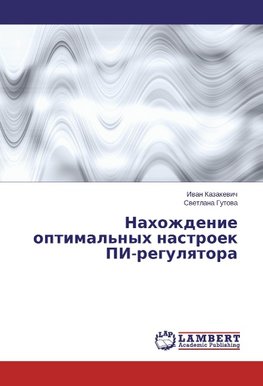 Иван Казакевич
Светлана Гутова

Нахождение оптимальных настроек ПИ-регулятора

LAP
LAMBERT
Academic Publishing